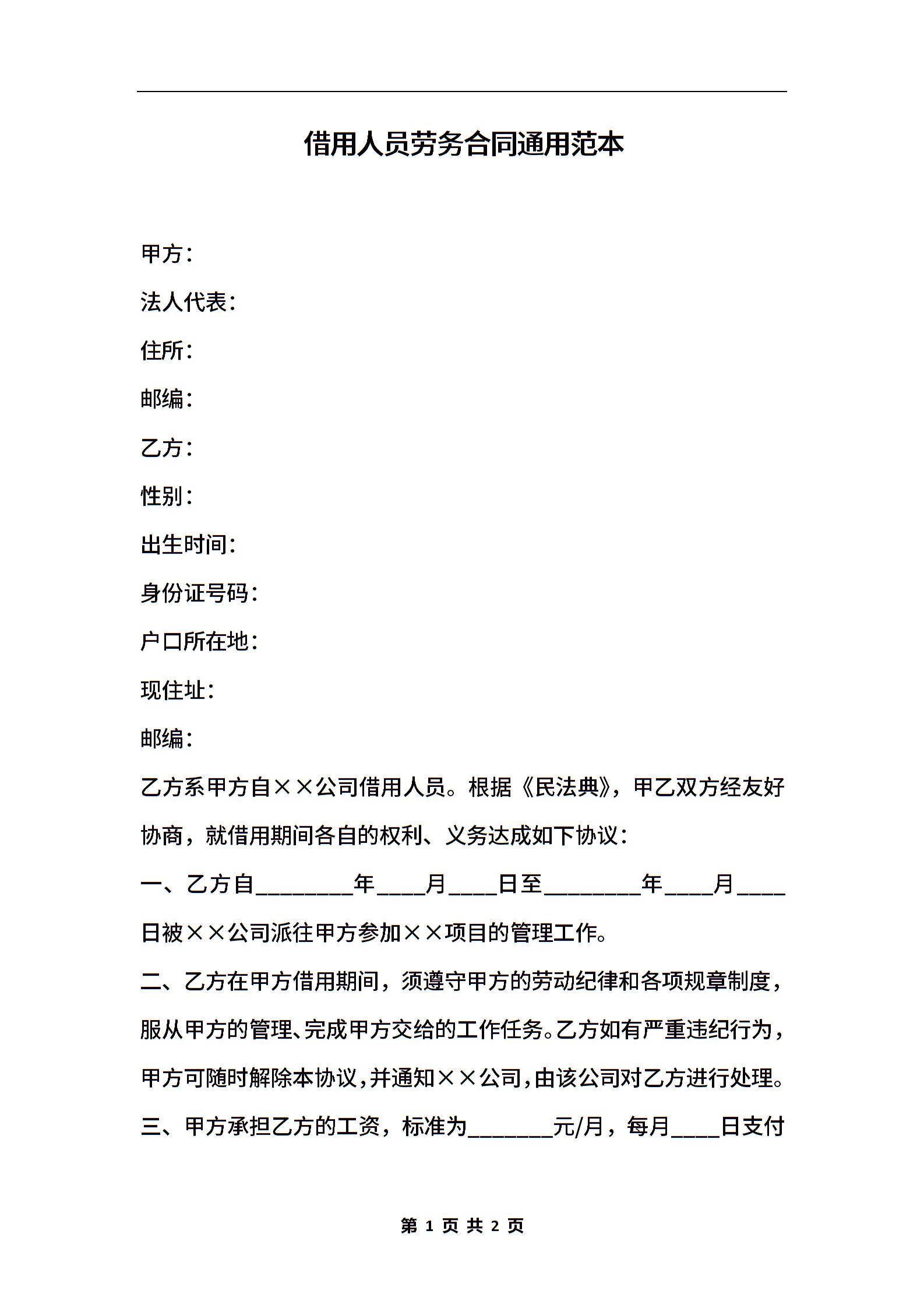 借用人员劳务合同通用范本

甲方：

法人代表：

住所：

邮编：

乙方：

性别：

出生时间：

身份证号码：

户口所在地：

现住址：

邮编：

乙方系甲方自××公司借用人员。根据《民法典》，甲乙双方经友好协商，就借用期间各自的权利、义务达成如下协议：

一、乙方自________年____月____日至________年____月____日被××公司派往甲方参加××项目的管理工作。

二、乙方在甲方借用期间，须遵守甲方的劳动纪律和各项规章制度，服从甲方的管理、完成甲方交给的工作任务。乙方如有严重违纪行为，甲方可随时解除本协议，并通知××公司，由该公司对乙方进行处理。

三、甲方承担乙方的工资，标准为_______元/月，每月____日支付

第 1 页 共 2 页